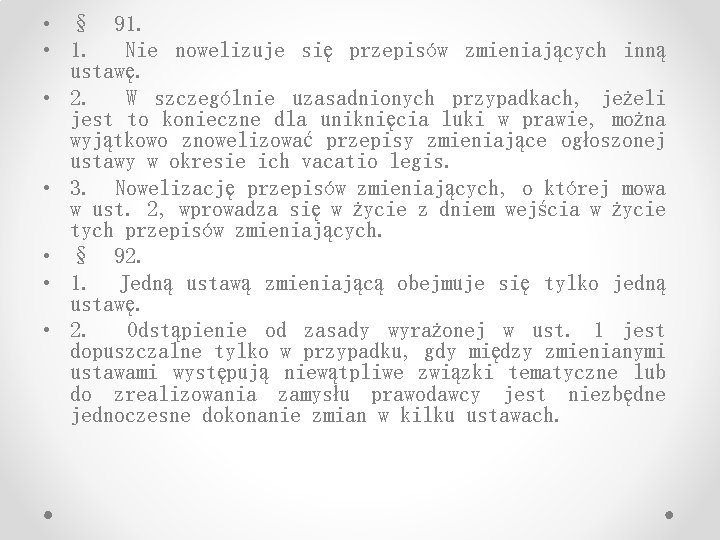 • § 91.
• 1. Nie nowelizuje się przepisów zmieniających inną ustawę.
• 2. W szczególnie uzasadnionych przypadkach, jeżeli jest to konieczne dla uniknięcia luki w prawie, można wyjątkowo znowelizować przepisy zmieniające ogłoszonej ustawy w okresie ich vacatio legis.
• 3. Nowelizację przepisów zmieniających, o której mowa w ust. 2, wprowadza się w życie z dniem wejścia w życie tych przepisów zmieniających.
• § 92.
• 1. Jedną ustawą zmieniającą obejmuje się tylko jedną ustawę.
• 2. Odstąpienie od zasady wyrażonej w ust. 1 jest dopuszczalne tylko w przypadku, gdy między zmienianymi ustawami występują niewątpliwe związki tematyczne lub do zrealizowania zamysłu prawodawcy jest niezbędne jednoczesne dokonanie zmian w kilku ustawach.